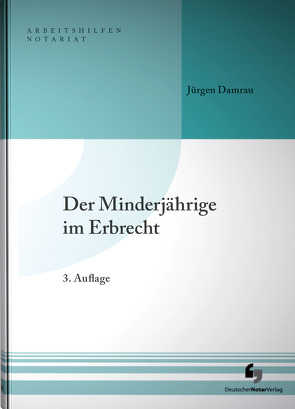 ARBEITSHILFEN
NOTARIAT

Jürgen Damrau

Der Minderjährige im Erbrecht

3. Auflage

DeutscherNotarVerlag